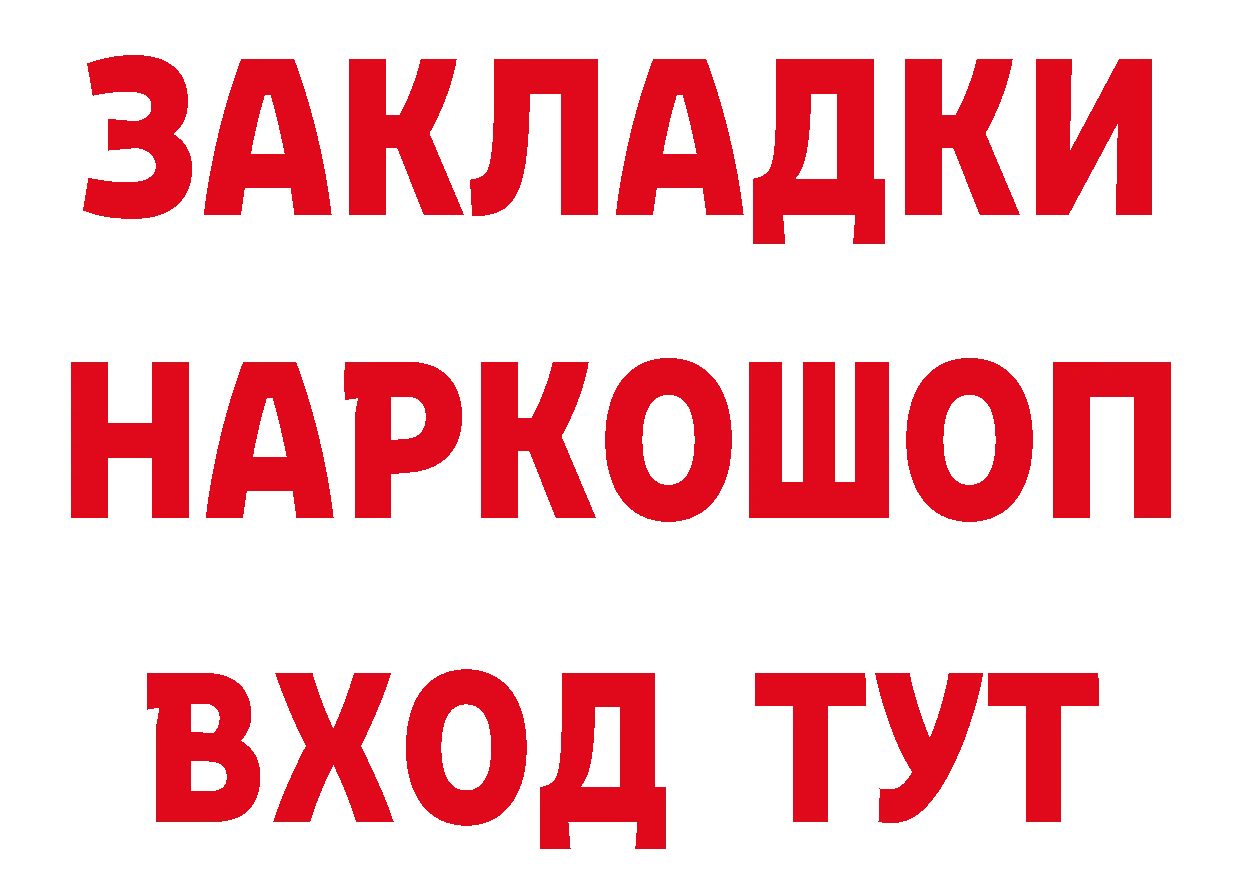 ЗАКЛАДКИ НАРКОШОП ВХОД ТУТ